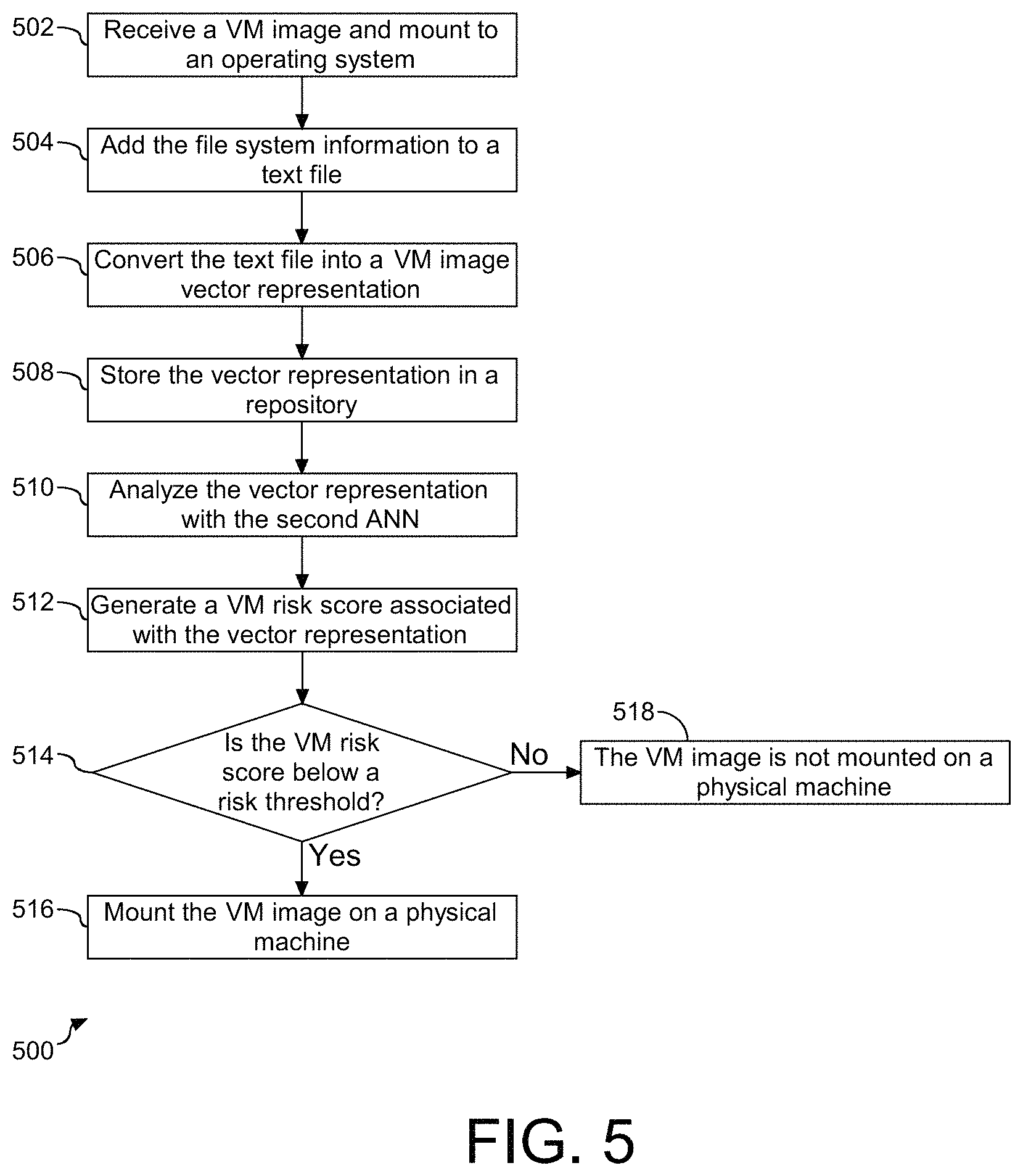 502
Receive a VM image and mount to an operating system

504
Add the file system information to a text file

506
Convert the text file into a VM image vector representation

508
Store the vector representation in a repository

510
Analyze the vector representation with the second ANN

512
Generate a VM risk score associated with the vector representation

514
Is the VM risk score below a risk threshold?

No

518
The VM image is not mounted on a physical machine

Yes

516
Mount the VM image on a physical machine

500

FIG. 5